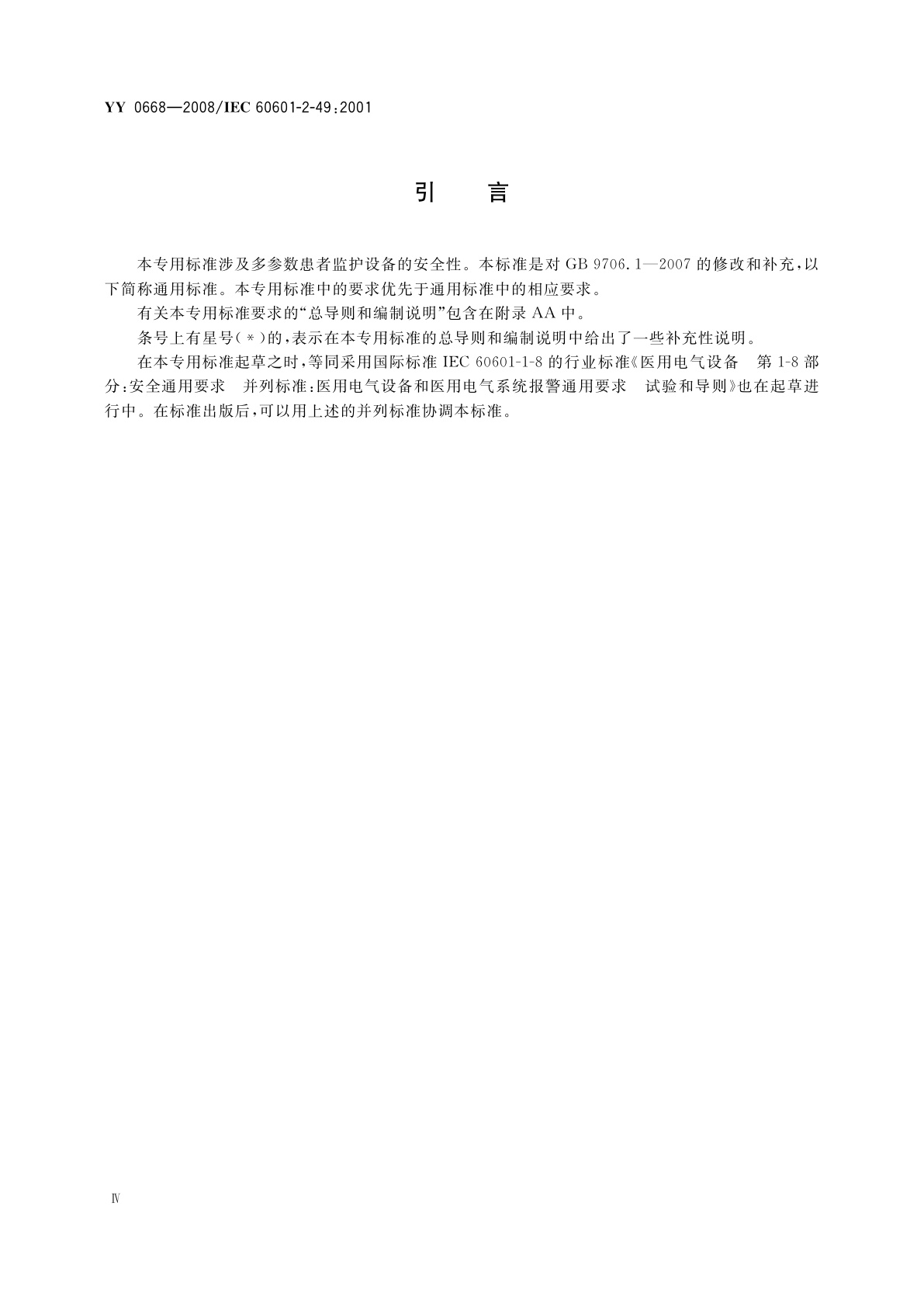 YY 0668—2008/IEC 60601-2-49:2001

引　言

本专用标准涉及多参数患者监护设备的安全性。本标准是对 GB 9706.1—2007 的修改和补充，以下简称通用标准。本专用标准中的要求优先于通用标准中的相应要求。

有关本专用标准要求的“总导则和编制说明”包含在附录 AA 中。

条号上有星号(*)的，表示在本专用标准的总导则和编制说明中给出了一些补充性说明。

在本专用标准起草之时，等同采用国际标准 IEC 60601-1-8 的行业标准《医用电气设备　第 1-8 部分：安全通用要求　并列标准：医用电气设备和医用电气系统报警通用要求　试验和导则》也在起草进行中。在标准出版后，可以用上述的并列标准协调本标准。

Ⅳ